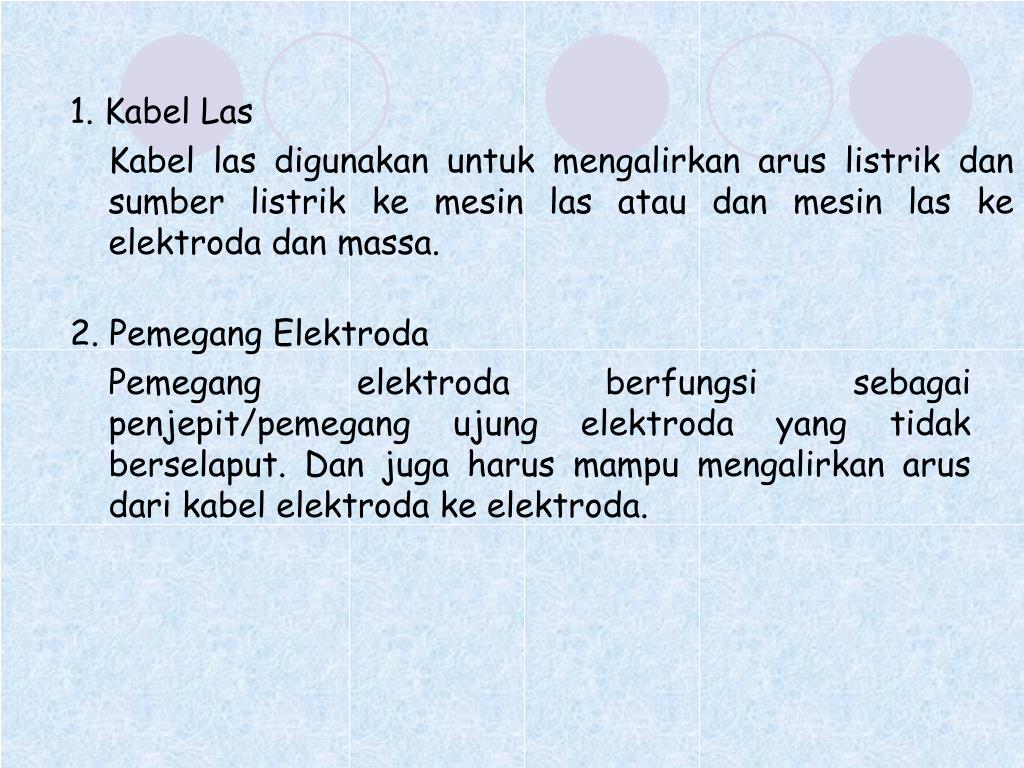 1. Kabel Las

Kabel las digunakan untuk mengalirkan arus listrik dan sumber listrik ke mesin las atau dan mesin las ke elektroda dan massa.

2. Pemegang Elektroda

Pemegang elektroda berfungsi sebagai penjepit/pemegang ujung elektroda yang tidak berselaput. Dan juga harus mampu mengalirkan arus dari kabel elektroda ke elektroda.